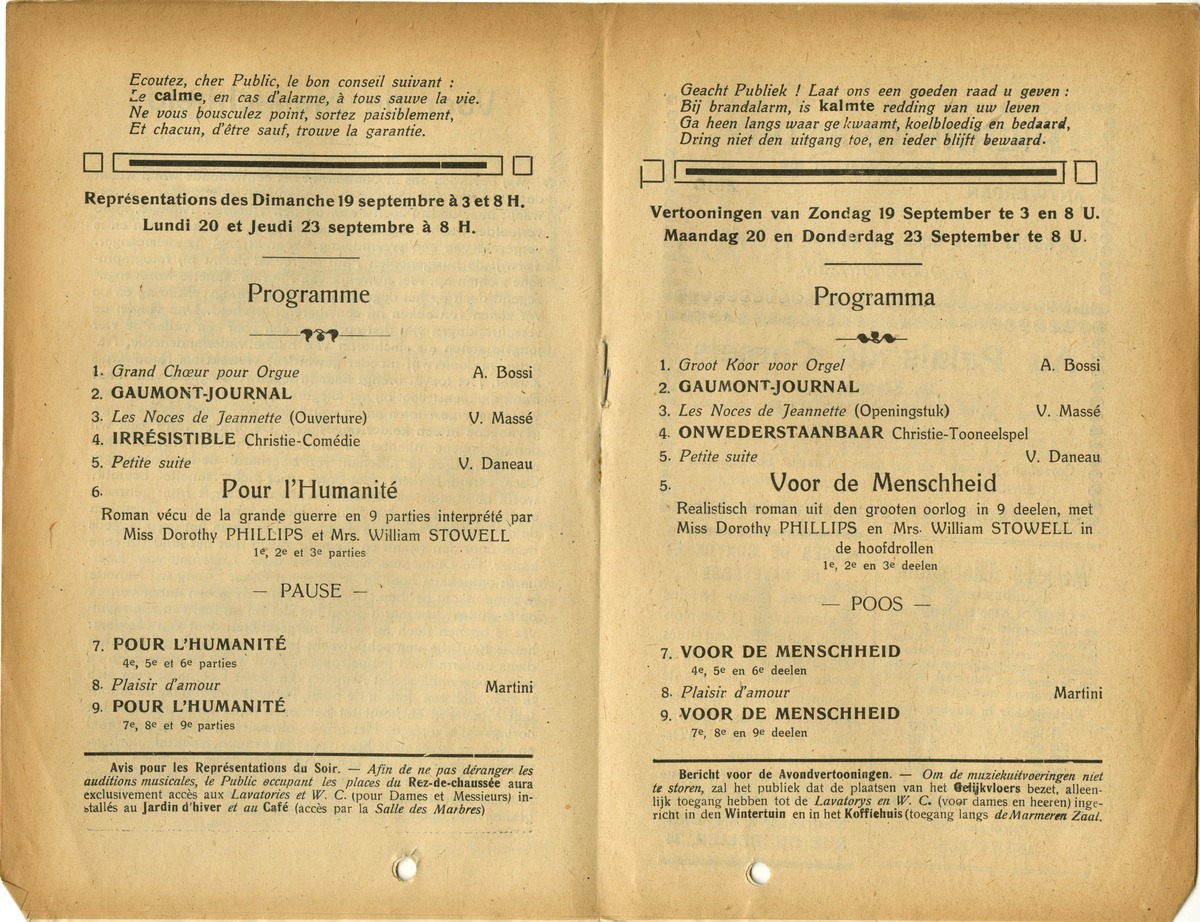 Ecoutez, cher Public, le bon conseil suivant :
Le calme, en cas d'alarme, à tous sauve la vie.
Ne vous bousculez point, sortez paisiblement,
Et chacun, d'être sauf, trouve la garantie.

Représentations des Dimanche 19 septembre à 3 et 8 H.
Lundi 20 et Jeudi 23 septembre à 8 H.

Programme

1. Grand Chœur pour Orgue A. Bossi
2. GAUMONT-JOURNAL
3. Les Noces de Jeannette (Ouverture) V. Massé
4. IRRÉSISTIBLE Christie-Comédie
5. Petite suite V. Daneau
6. Pour l'Humanité
Roman vécu de la grande guerre en 9 parties interprété par Miss Dorothy PHILLIPS et Mrs. William STOWELL
1e, 2e et 3e parties

— PAUSE —

7. POUR L'HUMANITÉ
4e, 5e et 6e parties
8. Plaisir d'amour Martini
9. POUR L'HUMANITÉ
7e, 8e et 9e parties

Avis pour les Représentations du Soir. — Afin de ne pas déranger les auditions musicales, le Public occupant les places du Rez-de-chaussée aura exclusivement accès aux Lavatories et W. C. (pour Dames et Messieurs) installés au Jardin d'hiver et au Café (accès par la Salle des Marbres)

Geacht Publiek ! Laat ons een goeden raad u geven :
Bij brandalarm, is kalmte redding van uw leven
Ga heen langs waar ge kwaamt, koelbloedig en bedaard,
Dring niet den uitgang toe, en ieder blijft bewaard.

Vertooningen van Zondag 19 September te 3 en 8 U.
Maandag 20 en Donderdag 23 September te 8 U.

Programma

1. Groot Koor voor Orgel A. Bossi
2. GAUMONT-JOURNAL
3. Les Noces de Jeannette (Openingstuk) V. Massé
4. ONWEDERSTAANBAAR Christie-Tooneelspel
5. Petite suite V. Daneau
5. Voor de Menschheid
Realistisch roman uit den grooten oorlog in 9 deelen, met Miss Dorothy PHILLIPS en Mrs. William STOWELL in de hoofdrollen
1e, 2e en 3e deelen

— POOS —

7. VOOR DE MENSCHHEID
4e, 5e en 6e deelen
8. Plaisir d'amour Martini
9. VOOR DE MENSCHHEID
7e, 8e en 9e deelen

Bericht voor de Avondvertooningen. — Om de muziekuitvoeringen niet te storen, zal het publiek dat de plaatsen van het Gelijkvloers bezet, alleenlijk toegang hebben tot de Lavatorys en W. C. (voor dames en heeren) ingericht in den Wintertuin en in het Koffiehuis (toegang langs de Marmeren Zaal.